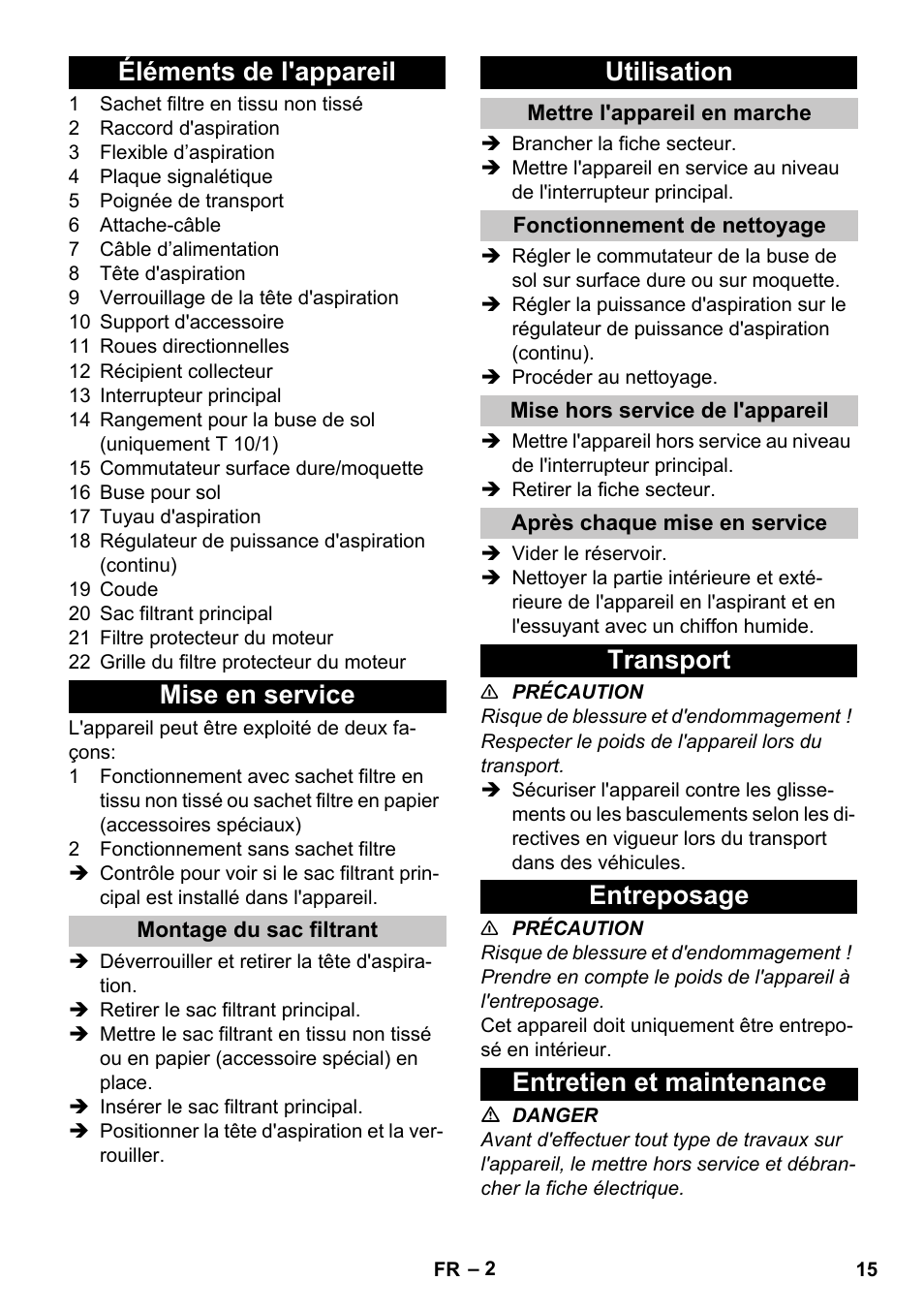 Éléments de l'appareil

1 Sachet filtre en tissu non tissé
2 Raccord d'aspiration
3 Flexible d’aspiration
4 Plaque signalétique
5 Poignée de transport
6 Attache-câble
7 Câble d’alimentation
8 Tête d'aspiration
9 Verrouillage de la tête d'aspiration
10 Support d'accessoire
11 Roues directionnelles
12 Récipient collecteur
13 Interrupteur principal
14 Rangement pour la buse de sol (uniquement T 10/1)
15 Commutateur surface dure/moquette
16 Buse pour sol
17 Tuyau d'aspiration
18 Régulateur de puissance d'aspiration (continu)
19 Coude
20 Sac filtrant principal
21 Filtre protecteur du moteur
22 Grille du filtre protecteur du moteur

Mise en service

L'appareil peut être exploité de deux façons:
1 Fonctionnement avec sachet filtre en tissu non tissé ou sachet filtre en papier (accessoires spéciaux)
2 Fonctionnement sans sachet filtre
➔ Contrôle pour voir si le sac filtrant principal est installé dans l'appareil.

Montage du sac filtrant

➔ Déverrouiller et retirer la tête d'aspiration.
➔ Retirer le sac filtrant principal.
➔ Mettre le sac filtrant en tissu non tissé ou en papier (accessoire spécial) en place.
➔ Insérer le sac filtrant principal.
➔ Positionner la tête d'aspiration et la verrouiller.

Utilisation

Mettre l'appareil en marche

➔ Brancher la fiche secteur.
➔ Mettre l'appareil en service au niveau de l'interrupteur principal.

Fonctionnement de nettoyage

➔ Régler le commutateur de la buse de sol sur surface dure ou sur moquette.
➔ Régler la puissance d'aspiration sur le régulateur de puissance d'aspiration (continu).
➔ Procéder au nettoyage.

Mise hors service de l'appareil

➔ Mettre l'appareil hors service au niveau de l'interrupteur principal.
➔ Retirer la fiche secteur.

Après chaque mise en service

➔ Vider le réservoir.
➔ Nettoyer la partie intérieure et extérieure de l'appareil en l'aspirant et en l'essuyant avec un chiffon humide.

Transport

⚠ PRÉCAUTION
Risque de blessure et d'endommagement ! Respecter le poids de l'appareil lors du transport.
➔ Sécuriser l'appareil contre les glissements ou les basculements selon les directives en vigueur lors du transport dans des véhicules.

Entreposage

⚠ PRÉCAUTION
Risque de blessure et d'endommagement ! Prendre en compte le poids de l'appareil à l'entreposage.
Cet appareil doit uniquement être entreposé en intérieur.

Entretien et maintenance

⚠ DANGER
Avant d'effectuer tout type de travaux sur l'appareil, le mettre hors service et débrancher la fiche électrique.

FR – 2

15